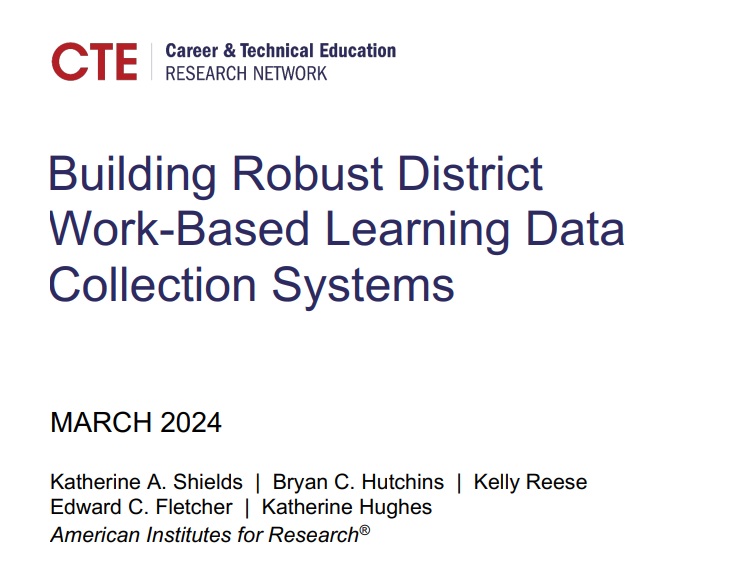 CTE Career & Technical Education
RESEARCH NETWORK

Building Robust District Work-Based Learning Data Collection Systems

MARCH 2024

Katherine A. Shields | Bryan C. Hutchins | Kelly Reese
Edward C. Fletcher | Katherine Hughes
American Institutes for Research®